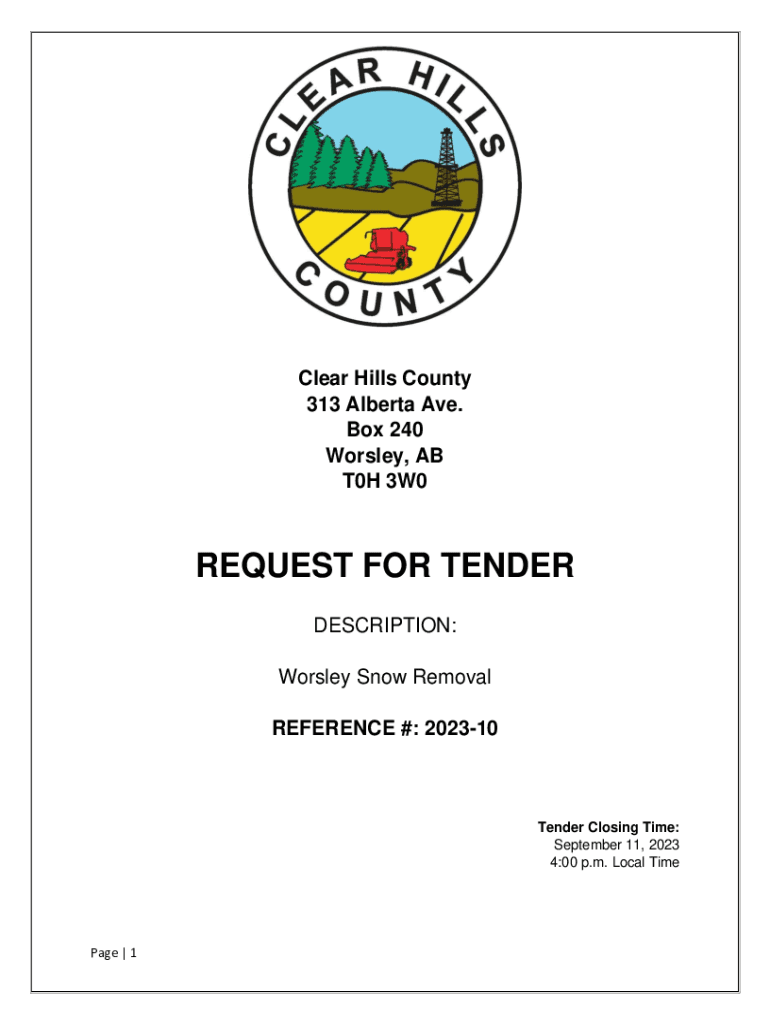 CLEAR HILLS COUNTY

Clear Hills County
313 Alberta Ave.
Box 240
Worsley, AB
T0H 3W0

REQUEST FOR TENDER

DESCRIPTION:

Worsley Snow Removal

REFERENCE #: 2023-10

Tender Closing Time:
September 11, 2023
4:00 p.m. Local Time

Page | 1